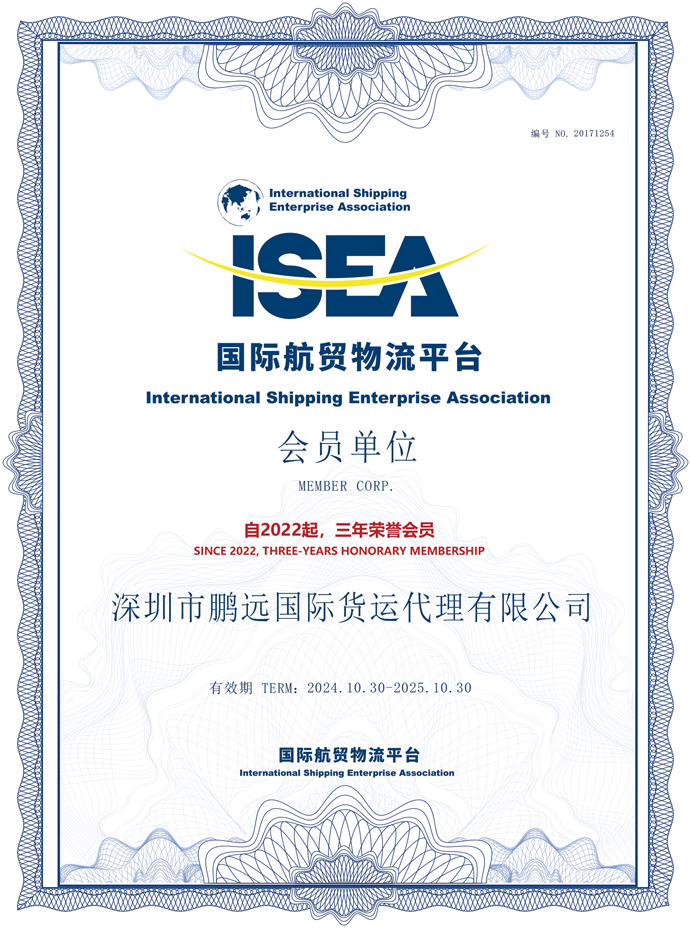 编号 NO. 20171254

International Shipping Enterprise Association

ISEA

国际航贸物流平台

International Shipping Enterprise Association

会员单位

MEMBER CORP.

自2022起，三年荣誉会员

SINCE 2022, THREE-YEARS HONORARY MEMBERSHIP

深圳市鹏远国际货运代理有限公司

有效期 TERM：2024.10.30-2025.10.30

国际航贸物流平台

International Shipping Enterprise Association